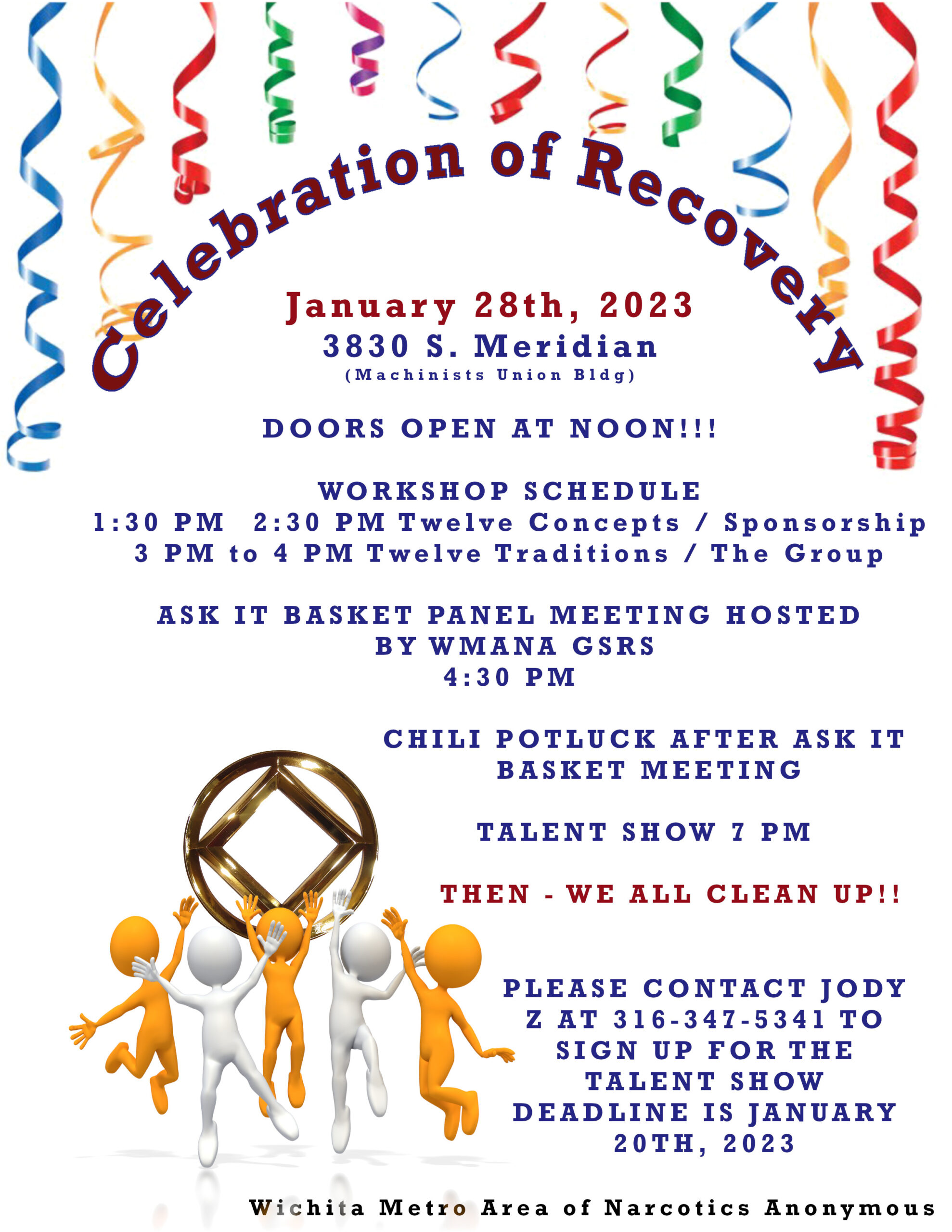 Celebration of Recovery

January 28th, 2023
3830 S. Meridian
(Machinists Union Bldg)

DOORS OPEN AT NOON!!!

WORKSHOP SCHEDULE
1:30 PM 2:30 PM Twelve Concepts / Sponsorship
3 PM to 4 PM Twelve Traditions / The Group

ASK IT BASKET PANEL MEETING HOSTED BY WMANA GSRS
4:30 PM

CHILI POTLUCK AFTER ASK IT BASKET MEETING

TALENT SHOW 7 PM

THEN - WE ALL CLEAN UP!!

PLEASE CONTACT JODY Z AT 316-347-5341 TO SIGN UP FOR THE TALENT SHOW
DEADLINE IS JANUARY 20TH, 2023

Wichita Metro Area of Narcotics Anonymous